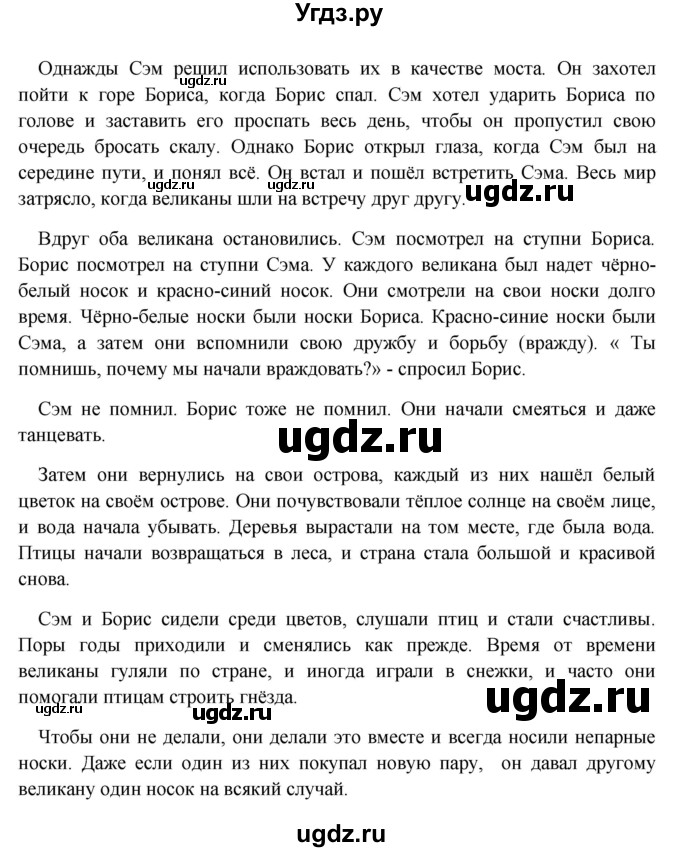 Угдз.ру

Однажды Сэм решил использовать их в качестве моста. Он захотел пойти к горе Бориса, когда Борис спал. Сэм хотел ударить Бориса по голове и заставить его проспать весь день, чтобы он пропустил свою очередь бросать скалу. Однако Борис открыл глаза, когда Сэм был на середине пути, и понял всё. Он встал и пошёл встретить Сэма. Весь мир затрясло, когда великаны шли на встречу друг другу.

ugdz.ru ugdz.ru ugdz.ru

Вдруг оба великана остановились. Сэм посмотрел на ступни Бориса. Борис посмотрел на ступни Сэма. У каждого великана был надет чёрно-белый носок и красно-синий носок. Они смотрели на свои носки долго время. Чёрно-белые носки были носки Бориса. Красно-синие носки были Сэма, а затем они вспомнили свою дружбу и борьбу (вражду). « Ты помнишь, почему мы начали враждовать?» - спросил Борис.

Сэм не помнил. Борис тоже не помнил. Они начали смеяться и даже танцевать.

ugdz.ru

Затем они вернулись на свои острова, каждый из них нашёл белый цветок на своём острове. Они почувствовали тёплое солнце на своём лице, и вода начала убывать. Деревья вырастали на том месте, где была вода. Птицы начали возвращаться в леса, и страна стала большой и красивой снова.

Сэм и Борис сидели среди цветов, слушали птиц и стали счастливы. Поры годы приходили и сменялись как прежде. Время от времени великаны гуляли по стране, и иногда играли в снежки, и часто они помогали птицам строить гнёзда.

ugdz.ru ugdz.ru ugdz.ru

Чтобы они не делали, они делали это вместе и всегда носили непарные носки. Даже если один из них покупал новую пару, он давал другому великану один носок на всякий случай.

ugdz.ru